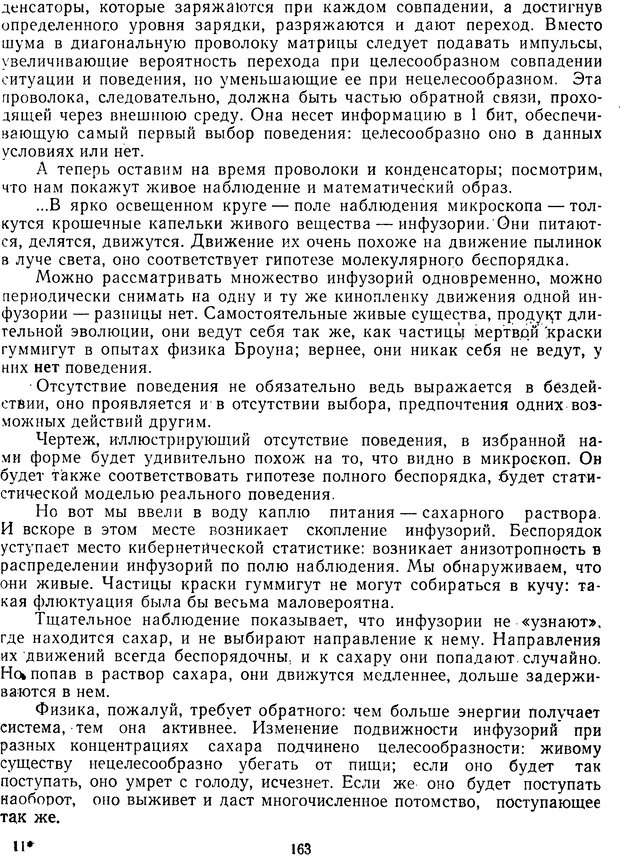 денсаторы, которые заряжаются при каждом совпадении, а достигнув определенного уровня зарядки, разряжаются и дают переход. Вместо шума в диагональную проволоку матрицы следует подавать импульсы, увеличивающие вероятность перехода при целесообразном совпадении ситуации и поведения, но уменьшающие ее при нецелесообразном. Эта проволока, следовательно, должна быть частью обратной связи, проходящей через внешнюю среду. Она несет информацию в 1 бит, обеспечивающую самый первый выбор поведения: целесообразно оно в данных условиях или нет.

А теперь оставим на время проволоки и конденсаторы; посмотрим, что нам покажут живое наблюдение и математический образ.

...В ярко освещенном круге — поле наблюдения микроскопа — толкутся крошечные капельки живого вещества — инфузории. Они питаются, делятся, движутся. Движение их очень похоже на движение пылинок в луче света, оно соответствует гипотезе молекулярного беспорядка.

Можно рассматривать множество инфузорий одновременно, можно периодически снимать на одну и ту же кинопленку движения одной инфузории — разницы нет. Самостоятельные живые существа, продукт длительной эволюции, они ведут себя так же, как частицы мертвой краски гуммигут в опытах физика Броуна; вернее, они никак себя не ведут, у них нет поведения.

Отсутствие поведения не обязательно ведь выражается в бездействии, оно проявляется и в отсутствии выбора, предпочтения одних возможных действий другим.

Чертеж, иллюстрирующий отсутствие поведения, в избранной нами форме будет удивительно похож на то, что видно в микроскоп. Он будет также соответствовать гипотезе полного беспорядка, будет статистической моделью реального поведения.

Но вот мы ввели в воду каплю питания — сахарного раствора. И вскоре в этом месте возникает скопление инфузорий. Беспорядок уступает место кибернетической статистике: возникает анизотропность в распределении инфузорий по полю наблюдения. Мы обнаруживаем, что они живые. Частицы краски гуммигут не могут собираться в кучу: такая флюктуация была бы весьма маловероятна.

Тщательное наблюдение показывает, что инфузории не «узнают», где находится сахар, и не выбирают направление к нему. Направления их движений всегда беспорядочны, и к сахару они попадают случайно. Но, попав в раствор сахара, они движутся медленнее, дольше задерживаются в нем.

Физика, пожалуй, требует обратного: чем больше энергии получает система, тем она активнее. Изменение подвижности инфузорий при разных концентрациях сахара подчинено целесообразности: живому существу нецелесообразно убегать от пищи; если оно будет так поступать, оно умрет с голоду, исчезнет. Если же оно будет поступать наоборот, оно выживет и даст многочисленное потомство, поступающее так же.

11*

163